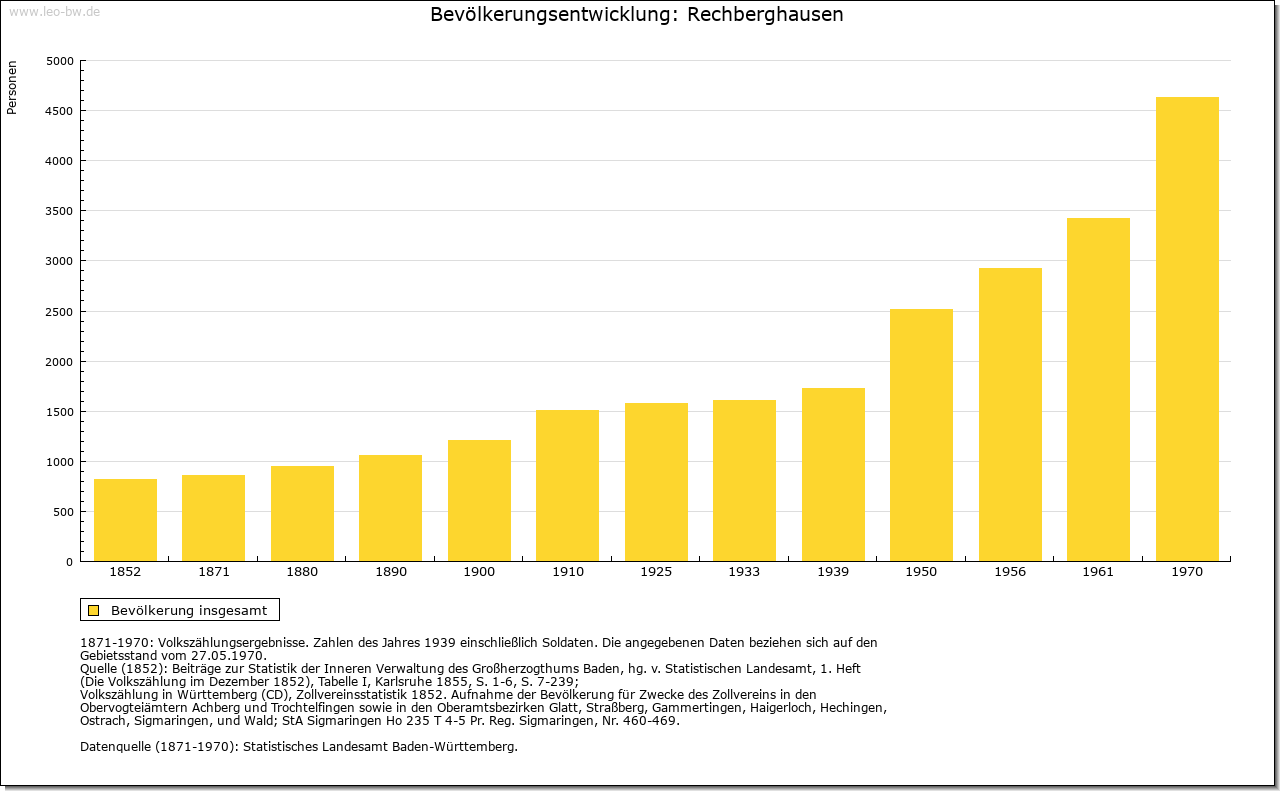 www.leo-bw.de

Bevölkerungsentwicklung: Rechberghausen

Personen

5000
4500
4000
3500
3000
2500
2000
1500
1000
500
0

1852 1871 1880 1890 1900 1910 1925 1933 1939 1950 1956 1961 1970

Bevölkerung insgesamt

1871-1970: Volkszählungsergebnisse. Zahlen des Jahres 1939 einschließlich Soldaten. Die angegebenen Daten beziehen sich auf den Gebietsstand vom 27.05.1970.
Quelle (1852): Beiträge zur Statistik der Inneren Verwaltung des Großherzogthums Baden, hg. v. Statistischen Landesamt, 1. Heft (Die Volkszählung im Dezember 1852), Tabelle I, Karlsruhe 1855, S. 1-6, S. 7-239;
Volkszählung in Württemberg (CD), Zollvereinsstatistik 1852. Aufnahme der Bevölkerung für Zwecke des Zollvereins in den Obervogteiämtern Achberg und Trochtelfingen sowie in den Oberamtsbezirken Glatt, Straßberg, Gammertingen, Haigerloch, Hechingen, Ostrach, Sigmaringen, und Wald; StA Sigmaringen Ho 235 T 4-5 Pr. Reg. Sigmaringen, Nr. 460-469.

Datenquelle (1871-1970): Statistisches Landesamt Baden-Württemberg.